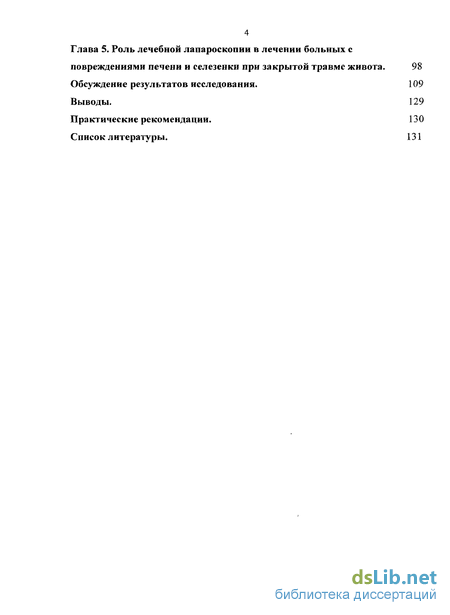 4

Глава 5. Роль лечебной лапароскопии в лечении больных с повреждениями печени и селезенки при закрытой травме живота. 98

Обсуждение результатов исследования. 109

Выводы. 129

Практические рекомендации. 130

Список литературы. 131

dsLib.net
библиотека диссертаций